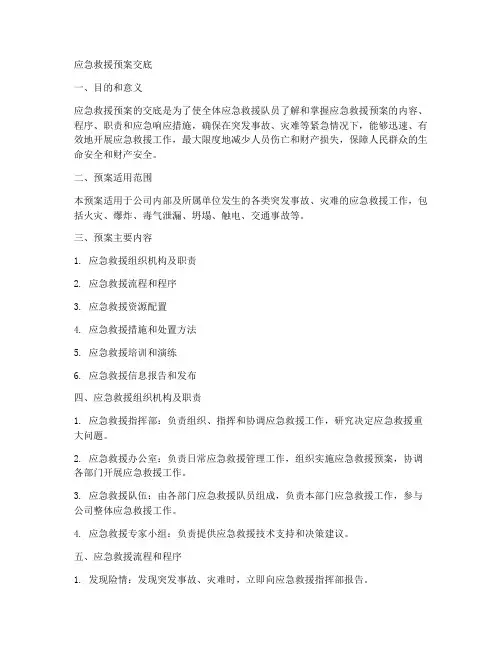 应急救援预案交底

一、目的和意义

应急救援预案的交底是为了使全体应急救援队员了解和掌握应急救援预案的内容、程序、职责和应急响应措施，确保在突发事故、灾难等紧急情况下，能够迅速、有效地开展应急救援工作，最大限度地减少人员伤亡和财产损失，保障人民群众的生命安全和财产安全。

二、预案适用范围

本预案适用于公司内部及所属单位发生的各类突发事故、灾难的应急救援工作，包括火灾、爆炸、毒气泄漏、坍塌、触电、交通事故等。

三、预案主要内容

1. 应急救援组织机构及职责

2. 应急救援流程和程序

3. 应急救援资源配置

4. 应急救援措施和处置方法

5. 应急救援培训和演练

6. 应急救援信息报告和发布

四、应急救援组织机构及职责

1. 应急救援指挥部：负责组织、指挥和协调应急救援工作，研究决定应急救援重大问题。

2. 应急救援办公室：负责日常应急救援管理工作，组织实施应急救援预案，协调各部门开展应急救援工作。

3. 应急救援队伍：由各部门应急救援队员组成，负责本部门应急救援工作，参与公司整体应急救援工作。

4. 应急救援专家小组：负责提供应急救援技术支持和决策建议。

五、应急救援流程和程序

1. 发现险情：发现突发事故、灾难时，立即向应急救援指挥部报告。